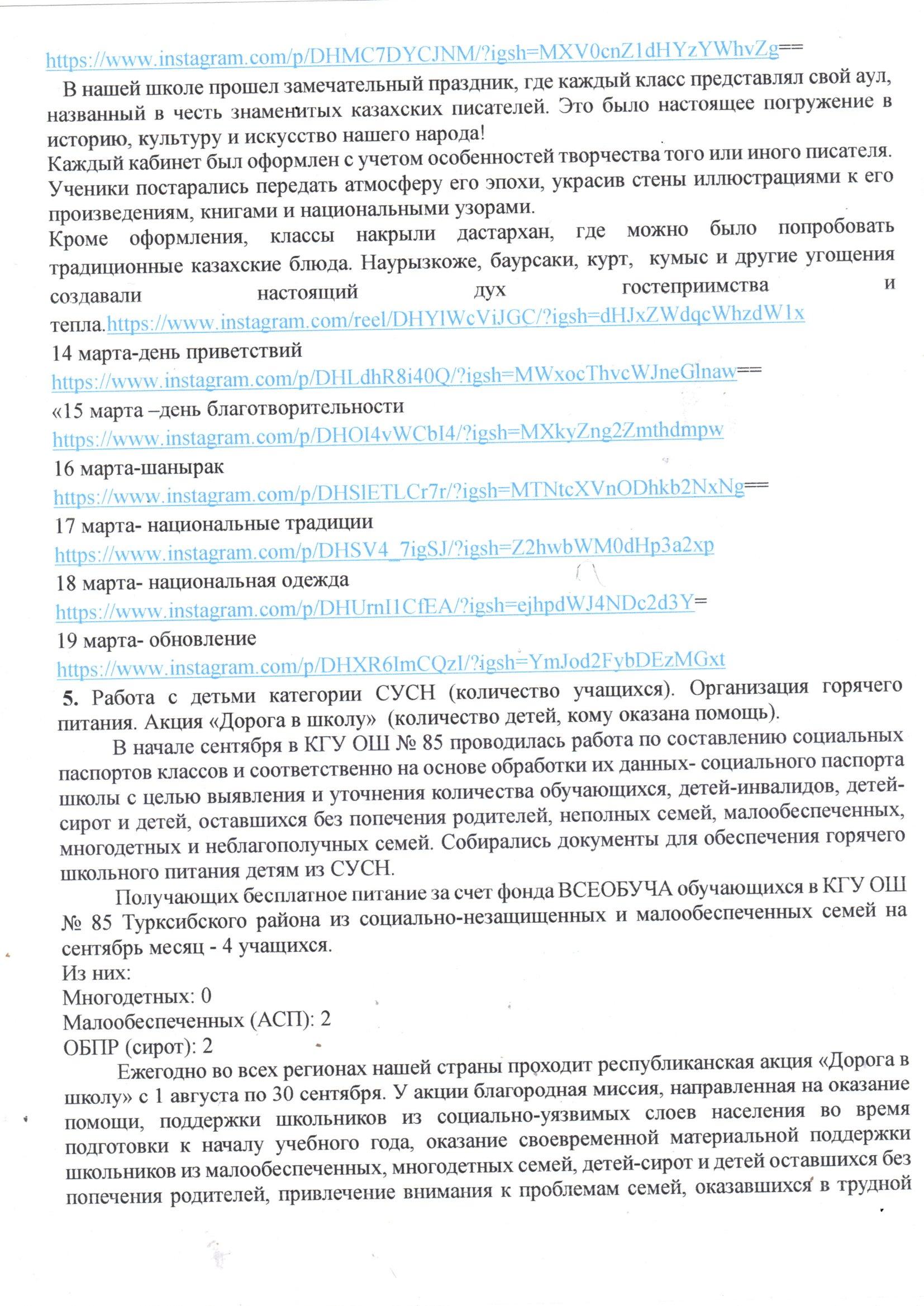 https://www.instagram.com/p/DHMC7DYCJNM/?igsh=MXV0cnZ1dHYzYWhvZg==

В нашей школе прошел замечательный праздник, где каждый класс представлял свой аул, названный в честь знаменитых казахских писателей. Это было настоящее погружение в историю, культуру и искусство нашего народа!
Каждый кабинет был оформлен с учетом особенностей творчества того или иного писателя. Ученики постарались передать атмосферу его эпохи, украсив стены иллюстрациями к его произведениям, книгами и национальными узорами.
Кроме оформления, классы накрыли дастархан, где можно было попробовать традиционные казахские блюда. Наурызкоже, баурсаки, курт, кумыс и другие угощения создавали настоящий дух гостеприимства и тепла.https://www.instagram.com/reel/DHYlWcViJGC/?igsh=dHJxZWdqcWhzdW1x
14 марта-день приветствий
https://www.instagram.com/p/DHLdhR8i40Q/?igsh=MWxocThvcWJneGlnaw==
«15 марта –день благотворительности
https://www.instagram.com/p/DHOI4vWCbI4/?igsh=MXkyZng2Zmthdmpw
16 марта-шанырак
https://www.instagram.com/p/DHSlETLCr7r/?igsh=MTNtcXVnODhkb2NxNg==
17 марта- национальные традиции
https://www.instagram.com/p/DHSV4_7igSJ/?igsh=Z2hwbWM0dHp3a2xp
18 марта- национальная одежда
https://www.instagram.com/p/DHUrnI1CfEA/?igsh=ejhpdWJ4NDc2d3Y=
19 марта- обновление
https://www.instagram.com/p/DHXR6lmCQzI/?igsh=YmJod2FybDEzMGxt
5. Работа с детьми категории СУСН (количество учащихся). Организация горячего питания. Акция «Дорога в школу» (количество детей, кому оказана помощь).
В начале сентября в КГУ ОШ № 85 проводилась работа по составлению социальных паспортов классов и соответственно на основе обработки их данных- социального паспорта школы с целью выявления и уточнения количества обучающихся, детей-инвалидов, детей-сирот и детей, оставшихся без попечения родителей, неполных семей, малообеспеченных, многодетных и неблагополучных семей. Собирались документы для обеспечения горячего школьного питания детям из СУСН.
Получающих бесплатное питание за счет фонда ВСЕОБУЧА обучающихся в КГУ ОШ № 85 Турксибского района из социально-незащищенных и малообеспеченных семей на сентябрь месяц - 4 учащихся.
Из них:
Многодетных: 0
Малообеспеченных (АСП): 2
ОБПР (сирот): 2
Ежегодно во всех регионах нашей страны проходит республиканская акция «Дорога в школу» с 1 августа по 30 сентября. У акции благородная миссия, направленная на оказание помощи, поддержки школьников из социально-уязвимых слоев населения во время подготовки к началу учебного года, оказание своевременной материальной поддержки школьников из малообеспеченных, многодетных семей, детей-сирот и детей оставшихся без попечения родителей, привлечение внимания к проблемам семей, оказавшихся в трудной